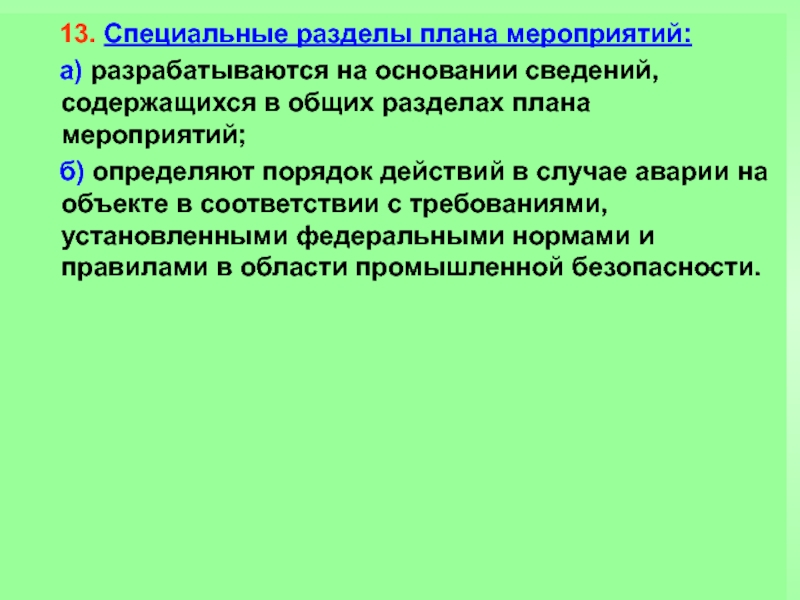 13. Специальные разделы плана мероприятий:

а) разрабатываются на основании сведений, содержащихся в общих разделах плана мероприятий;

б) определяют порядок действий в случае аварии на объекте в соответствии с требованиями, установленными федеральными нормами и правилами в области промышленной безопасности.